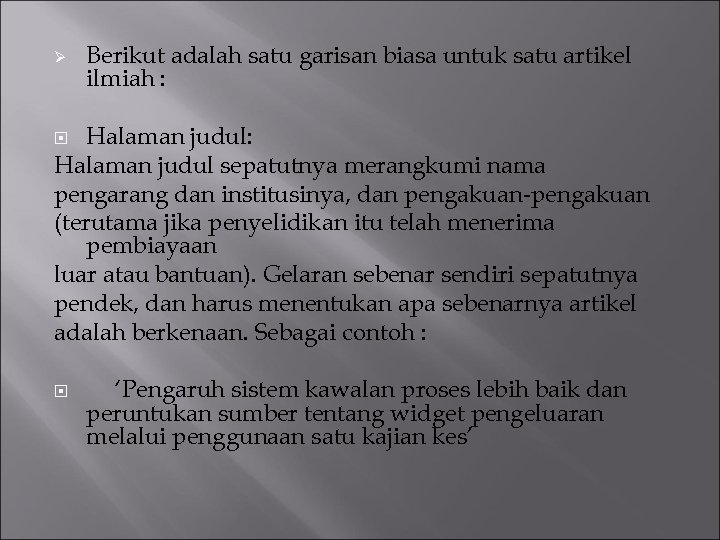 Berikut adalah satu garisan biasa untuk satu artikel ilmiah :

Halaman judul:
Halaman judul sepatutnya merangkumi nama pengarang dan institusinya, dan pengakuan-pengakuan (terutama jika penyelidikan itu telah menerima pembiayaan luar atau bantuan). Gelaran sebenar sendiri sepatutnya pendek, dan harus menentukan apa sebenarnya artikel adalah berkenaan. Sebagai contoh :

‘Pengaruh sistem kawalan proses lebih baik dan peruntukan sumber tentang widget pengeluaran melalui penggunaan satu kajian kes’